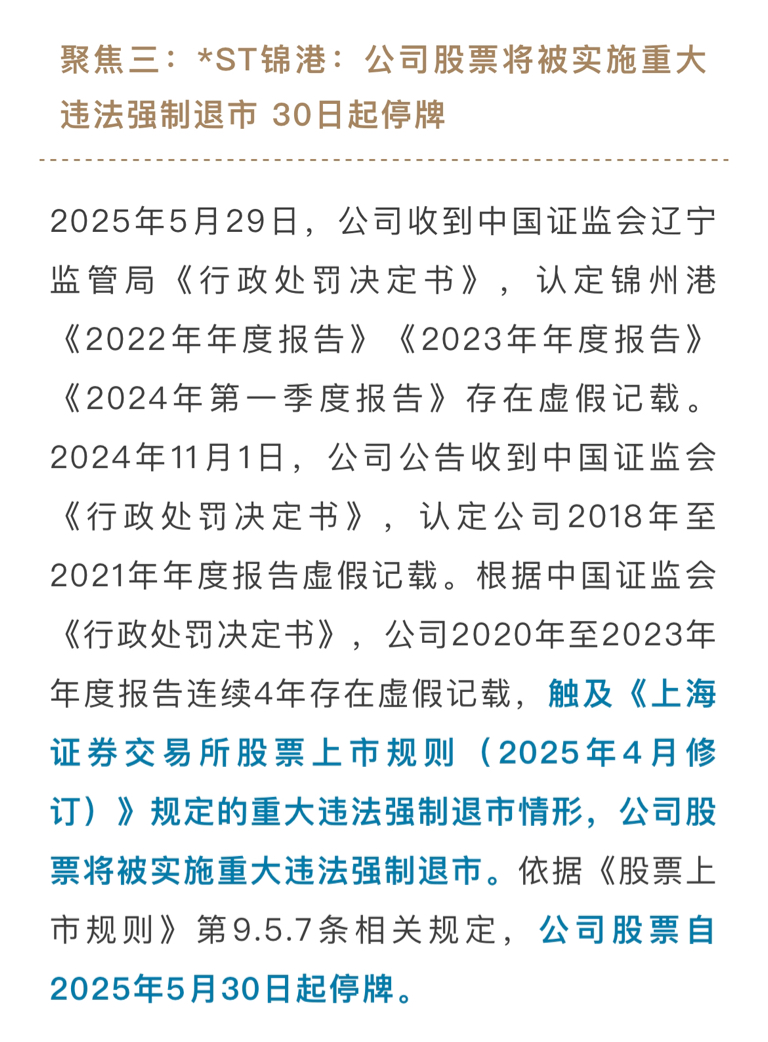 聚焦三：*ST锦港：公司股票将被实施重大违法强制退市 30日起停牌

2025年5月29日，公司收到中国证监会辽宁监管局《行政处罚决定书》，认定锦州港《2022年年度报告》《2023年年度报告》《2024年第一季度报告》存在虚假记载。2024年11月1日，公司公告收到中国证监会《行政处罚决定书》，认定公司2018年至2021年年度报告虚假记载。根据中国证监会《行政处罚决定书》，公司2020年至2023年年度报告连续4年存在虚假记载，触及《上海证券交易所股票上市规则（2025年4月修订）》规定的重大违法强制退市情形，公司股票将被实施重大违法强制退市。依据《股票上市规则》第9.5.7条相关规定，公司股票自2025年5月30日起停牌。